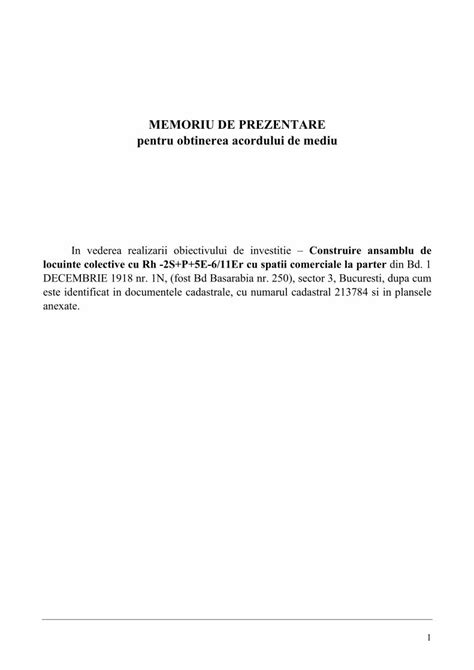 MEMORIU DE PREZENTARE
pentru obtinerea acordului de mediu

In vederea realizarii obiectivului de investitie – Construire ansamblu de locuinte colective cu Rh -2S+P+5E-6/11Er cu spatii comerciale la parter din Bd. 1 DECEMBRIE 1918 nr. 1N, (fost Bd Basarabia nr. 250), sector 3, Bucuresti, dupa cum este identificat in documentele cadastrale, cu numarul cadastral 213784 si in plansele anexate.

1